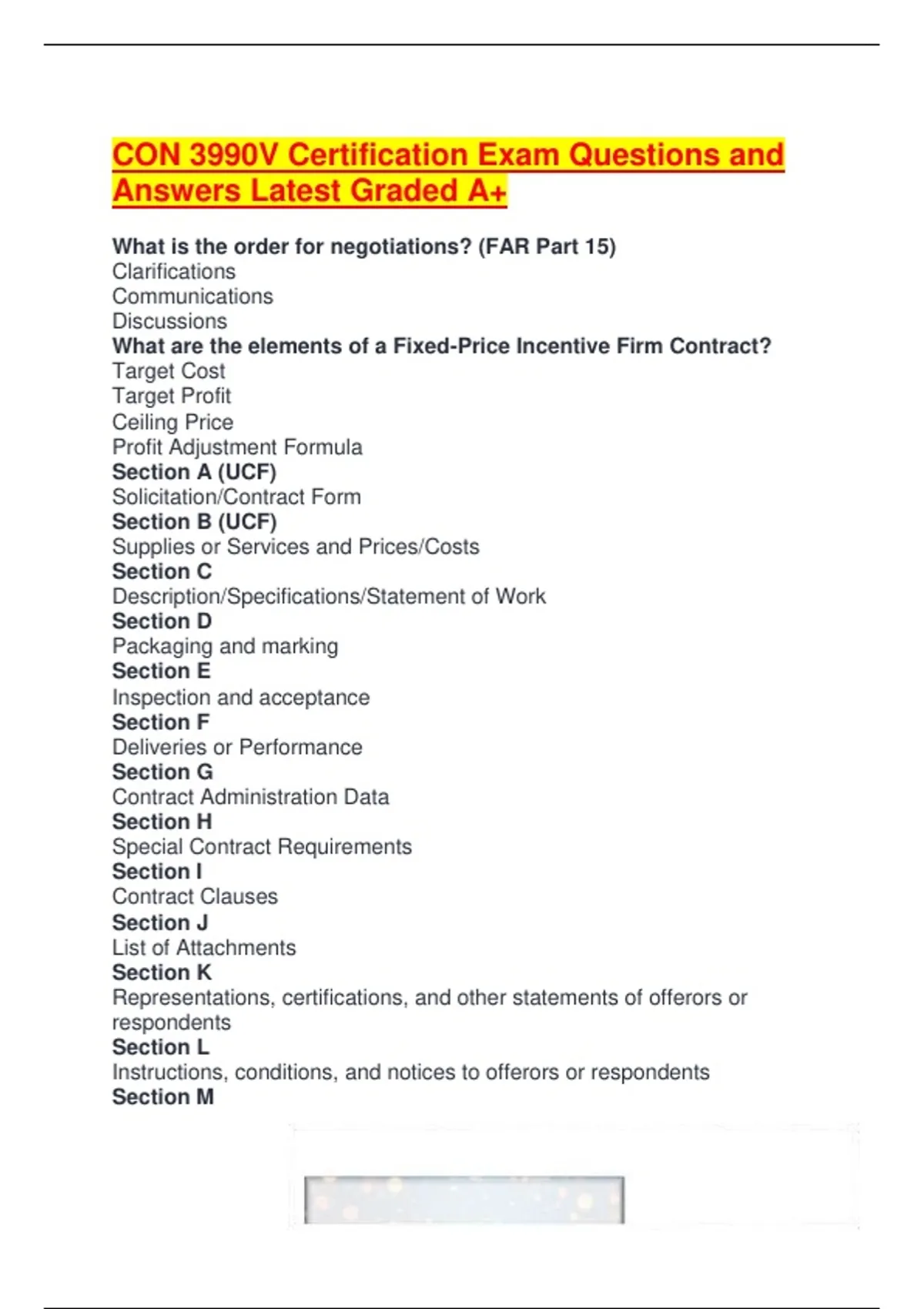 CON 3990V Certification Exam Questions and Answers Latest Graded A+

What is the order for negotiations? (FAR Part 15)
Clarifications
Communications
Discussions
What are the elements of a Fixed-Price Incentive Firm Contract?
Target Cost
Target Profit
Ceiling Price
Profit Adjustment Formula
Section A (UCF)
Solicitation/Contract Form
Section B (UCF)
Supplies or Services and Prices/Costs
Section C
Description/Specifications/Statement of Work
Section D
Packaging and marking
Section E
Inspection and acceptance
Section F
Deliveries or Performance
Section G
Contract Administration Data
Section H
Special Contract Requirements
Section I
Contract Clauses
Section J
List of Attachments
Section K
Representations, certifications, and other statements of offerors or respondents
Section L
Instructions, conditions, and notices to offerors or respondents
Section M